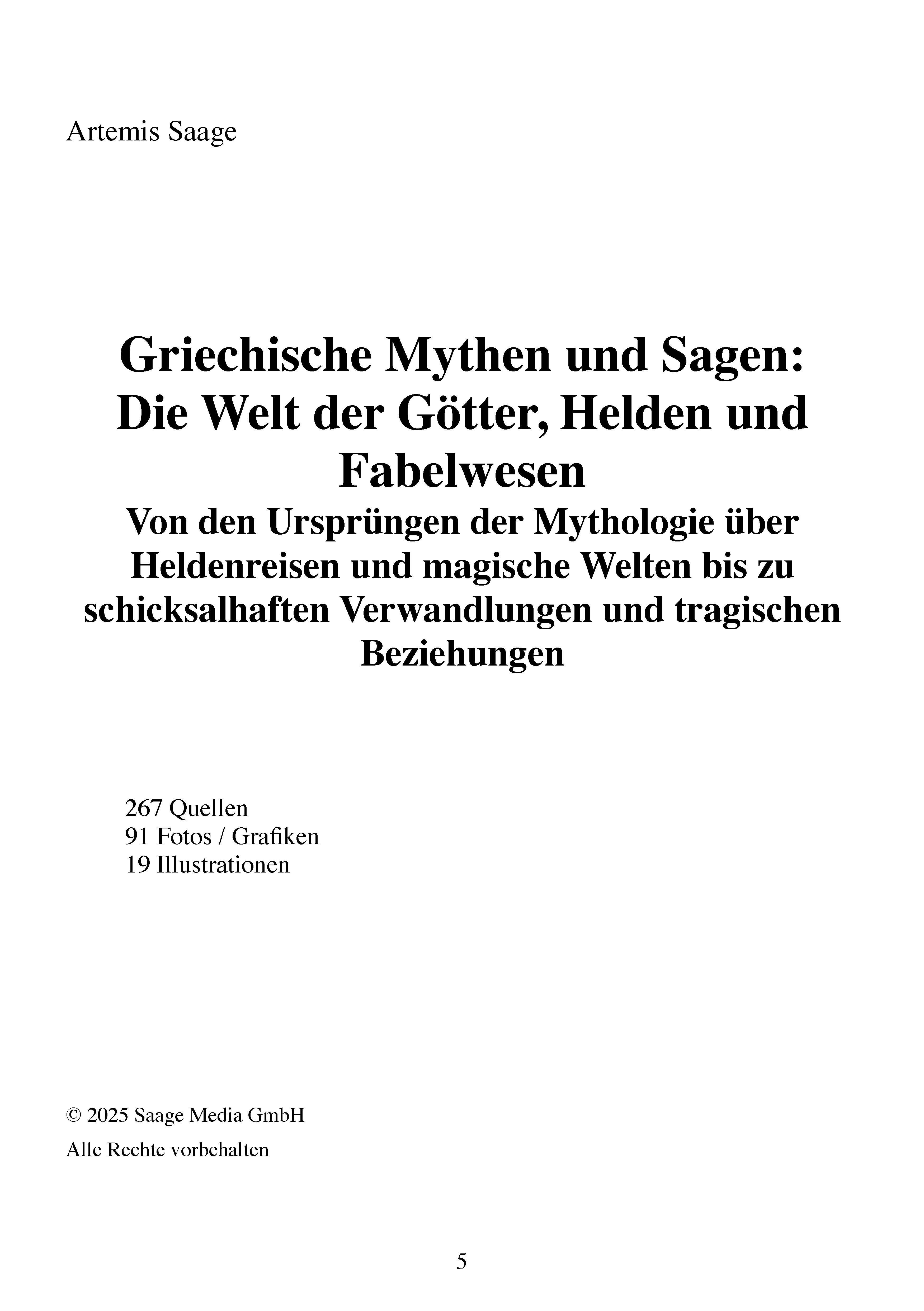 Artemis Saage

Griechische Mythen und Sagen: Die Welt der Götter, Helden und Fabelwesen

Von den Ursprüngen der Mythologie über Heldenreisen und magische Welten bis zu schicksalhaften Verwandlungen und tragischen Beziehungen

267 Quellen
91 Fotos / Grafiken
19 Illustrationen

© 2025 Saage Media GmbH

Alle Rechte vorbehalten

5